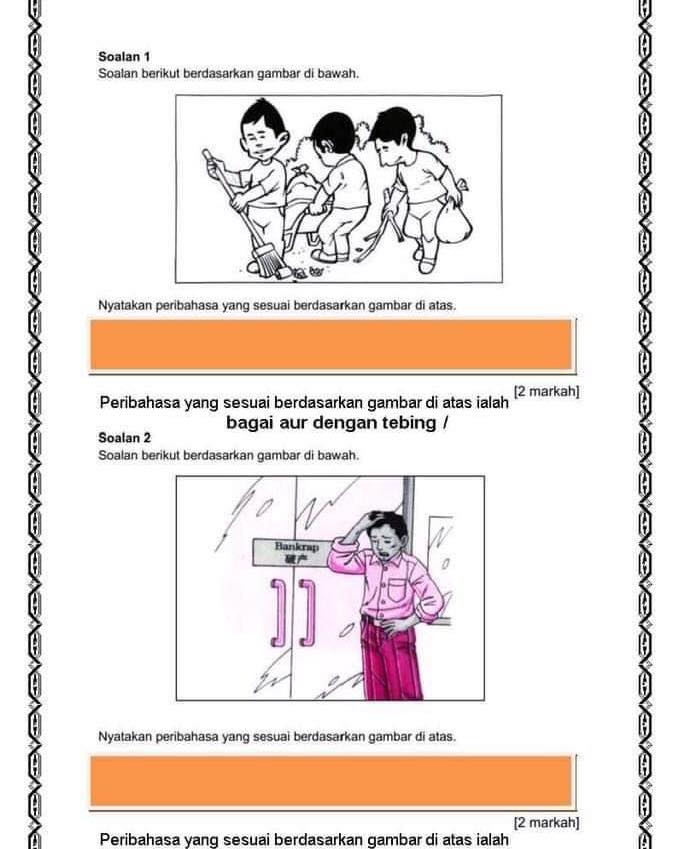 Soalan 1
Soalan berikut berdasarkan gambar di bawah.

Nyatakan peribahasa yang sesuai berdasarkan gambar di atas.

[2 markah]

Peribahasa yang sesuai berdasarkan gambar di atas ialah bagai aur dengan tebing /

Soalan 2
Soalan berikut berdasarkan gambar di bawah.

Bankrap
破产

Nyatakan peribahasa yang sesuai berdasarkan gambar di atas.

[2 markah]

Peribahasa yang sesuai berdasarkan gambar di atas ialah